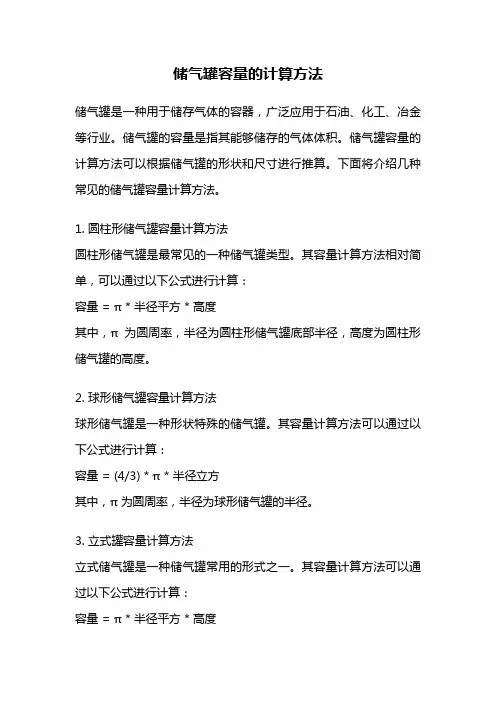 储气罐容量的计算方法

储气罐是一种用于储存气体的容器，广泛应用于石油、化工、冶金等行业。储气罐的容量是指其能够储存的气体体积。储气罐容量的计算方法可以根据储气罐的形状和尺寸进行推算。下面将介绍几种常见的储气罐容量计算方法。

1. 圆柱形储气罐容量计算方法
圆柱形储气罐是最常见的一种储气罐类型。其容量计算方法相对简单，可以通过以下公式进行计算：
容量 = π * 半径平方 * 高度
其中，π 为圆周率，半径为圆柱形储气罐底部半径，高度为圆柱形储气罐的高度。

2. 球形储气罐容量计算方法
球形储气罐是一种形状特殊的储气罐。其容量计算方法可以通过以下公式进行计算：
容量 = (4/3) * π * 半径立方
其中，π 为圆周率，半径为球形储气罐的半径。

3. 立式罐容量计算方法
立式储气罐是一种储气罐常用的形式之一。其容量计算方法可以通过以下公式进行计算：
容量 = π * 半径平方 * 高度